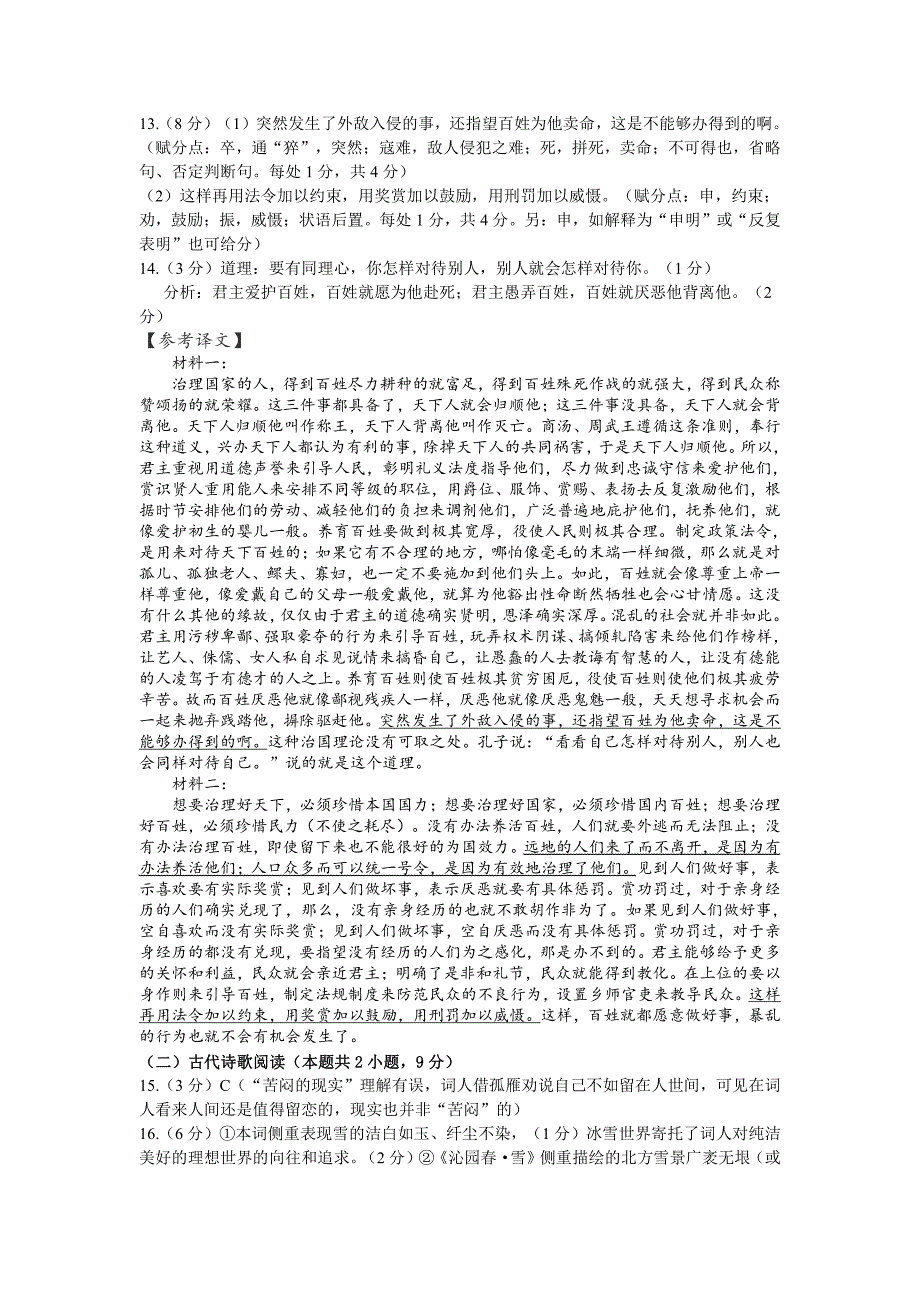 13.（8 分）（1）突然发生了外敌入侵的事，还指望百姓为他卖命，这是不能够办得到的啊。（赋分点：卒，通“猝”，突然；寇难，敌人侵犯之难；死，拼死，卖命；不可得也，省略句、否定判断句。每处 1 分，共 4 分）

（2）这样再用法令加以约束，用奖赏加以鼓励，用刑罚加以威慑。（赋分点：申，约束；劝，鼓励；振，威慑；状语后置。每处 1 分，共 4 分。另：申，如解释为“申明”或“反复表明”也可给分）

14.（3 分）道理：要有同理心，你怎样对待别人，别人就会怎样对待你。（1 分）

分析：君主爱护百姓，百姓就愿为他赴死；君主愚弄百姓，百姓就厌恶他背离他。（2 分）

【参考译文】

材料一：

治理国家的人，得到百姓尽力耕种的就富足，得到百姓殊死作战的就强大，得到民众称赞颂扬的就荣耀。这三件事都具备了，天下人就会归顺他；这三件事没具备，天下人就会背离他。天下人归顺他叫作称王，天下人背离他叫作灭亡。商汤、周武王遵循这条准则，奉行这种道义，兴办天下人都认为有利的事，除掉天下人的共同祸害，于是天下人归顺他。所以，君主重视用道德声誉来引导人民，彰明礼义法度指导他们，尽力做到忠诚守信来爱护他们，赏识贤人重用能人来安排不同等级的职位，用爵位、服饰、赏赐、表扬去反复激励他们，根据时节安排他们的劳动、减轻他们的负担来调剂他们，广泛普遍地庇护他们，抚养他们，就像爱护初生的婴儿一般。养育百姓要做到极其宽厚，役使人民则极其合理。制定政策法令，是用来对待天下百姓的；如果它有不合理的地方，哪怕像毫毛的末端一样细微，那么就是对孤儿、孤独老人、鳏夫、寡妇，也一定不要施加到他们头上。如此，百姓就会像尊重上帝一样尊重他，像爱戴自己的父母一般爱戴他，就算为他豁出性命断然牺牲也会心甘情愿。这没有什么其他的缘故，仅仅由于君主的道德确实贤明，恩泽确实深厚。混乱的社会就并非如此。君主用污秽卑鄙、强取豪夺的行为来引导百姓，玩弄权术阴谋、搞倾轧陷害来给他们作榜样，让艺人、侏儒、女人私自求见说情来搞昏自己，让愚蠢的人去教诲有智慧的人，让没有德能的人凌驾于有德才的人之上。养育百姓则使百姓极其贫穷困厄，役使百姓则使他们极其疲劳辛苦。故而百姓厌恶他就像鄙视残疾人一样，厌恶他就像厌恶鬼魅一般，天天想寻求机会而一起来抛弃践踏他，摒除驱赶他。突然发生了外敌入侵的事，还指望百姓为他卖命，这是不能够办得到的啊。这种治国理论没有可取之处。孔子说：“看看自己怎样对待别人，别人也会同样对待自己。”说的就是这个道理。

材料二：

想要治理好天下，必须珍惜本国国力；想要治理好国家，必须珍惜国内百姓；想要治理好百姓，必须珍惜民力（不使之耗尽）。没有办法养活百姓，人们就要外逃而无法阻止；没有办法治理百姓，即使留下来也不能很好的为国效力。远地的人们来了而不离开，是因为有办法养活他们；人口众多而可以统一号令，是因为有效地治理了他们。见到人们做好事，表示喜欢要有实际奖赏；见到人们做坏事，表示厌恶就要有具体惩罚。赏功罚过，对于亲身经历的人们确实兑现了，那么，没有亲身经历的也就不敢胡作非为了。如果见到人们做好事，空自喜欢而没有实际奖赏；见到人们做坏事，空自厌恶而没有具体惩罚。赏功罚过，对于亲身经历的都没有兑现，要指望没有经历的人们为之感化，那是办不到的。君主能够给予更多的关怀和利益，民众就会亲近君主；明确了是非和礼节，民众就能得到教化。在上位的要以身作则来引导百姓，制定法规制度来防范民众的不良行为，设置乡师官吏来教导民众。这样再用法令加以约束，用奖赏加以鼓励，用刑罚加以威慑。这样，百姓就都愿意做好事，暴乱的行为也就不会有机会发生了。

（二）古代诗歌阅读（本题共 2 小题，9 分）

15.（3 分）C（“苦闷的现实”理解有误，词人借孤雁劝说自己不如留在人世间，可见在词人看来人间还是值得留恋的，现实也并非“苦闷”的）

16.（6 分）①本词侧重表现雪的洁白如玉、纤尘不染，（1 分）冰雪世界寄托了词人对纯洁美好的理想世界的向往和追求。（2 分）②《沁园春·雪》侧重描绘的北方雪景广袤无垠（或